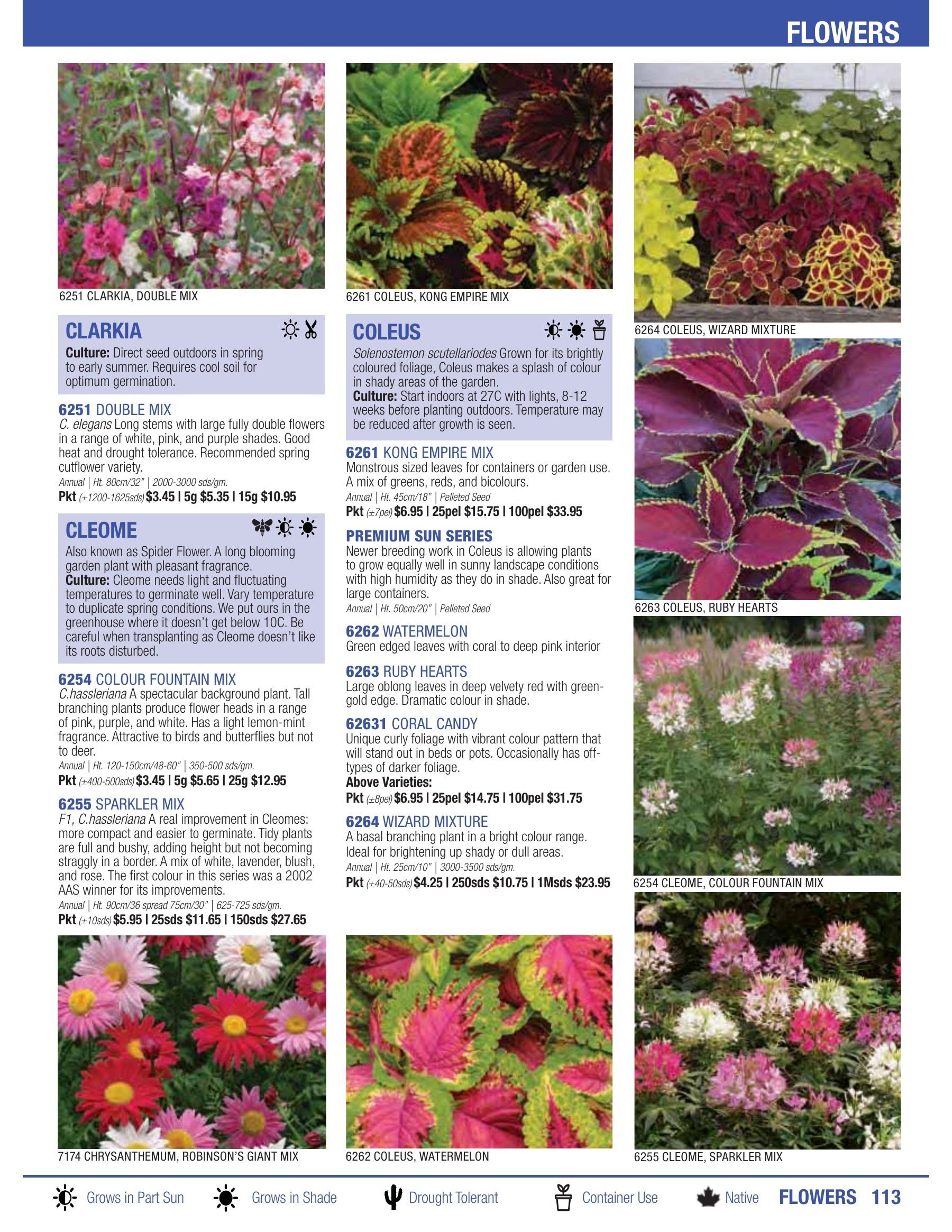 FLOWERS

6251 CLARKIA, DOUBLE MIX

CLARKIA

Culture: Direct seed outdoors in spring to early summer. Requires cool soil for optimum germination.

6251 DOUBLE MIX
C. elegans Long stems with large fully double flowers in a range of white, pink, and purple shades. Good heat and drought tolerance. Recommended spring cutflower variety.
Annual | Ht. 80cm/32" | 2000-3000 sds/gm.
Pkt (±1200-1625sds) $3.45 | 5g $5.35 | 15g $10.95

CLEOME

Also known as Spider Flower. A long blooming garden plant with pleasant fragrance.
Culture: Cleome needs light and fluctuating temperatures to germinate well. Vary temperature to duplicate spring conditions. We put ours in the greenhouse where it doesn't get below 10C. Be careful when transplanting as Cleome doesn't like its roots disturbed.

6254 COLOUR FOUNTAIN MIX
C.hassleriana A spectacular background plant. Tall branching plants produce flower heads in a range of pink, purple, and white. Has a light lemon-mint fragrance. Attractive to birds and butterflies but not to deer.
Annual | Ht. 120-150cm/48-60" | 350-500 sds/gm.
Pkt (±400-500sds) $3.45 | 5g $5.65 | 25g $12.95

6255 SPARKLER MIX
F1, C.hassleriana A real improvement in Cleomes: more compact and easier to germinate. Tidy plants are full and bushy, adding height but not becoming straggly in a border. A mix of white, lavender, blush, and rose. The first colour in this series was a 2002 AAS winner for its improvements.
Annual | Ht. 90cm/36 spread 75cm/30" | 625-725 sds/gm.
Pkt (±10sds) $5.95 | 25sds $11.65 | 150sds $27.65

7174 CHRYSANTHEMUM, ROBINSON'S GIANT MIX

6261 COLEUS, KONG EMPIRE MIX

COLEUS

Solenostemon scutellariodes Grown for its brightly coloured foliage, Coleus makes a splash of colour in shady areas of the garden.
Culture: Start indoors at 27C with lights, 8-12 weeks before planting outdoors. Temperature may be reduced after growth is seen.

6261 KONG EMPIRE MIX
Monstrous sized leaves for containers or garden use. A mix of greens, reds, and bicolours.
Annual | Ht. 45cm/18" | Pelleted Seed
Pkt (±7pel) $6.95 | 25pel $15.75 | 100pel $33.95

PREMIUM SUN SERIES
Newer breeding work in Coleus is allowing plants to grow equally well in sunny landscape conditions with high humidity as they do in shade. Also great for large containers.
Annual | Ht. 50cm/20" | Pelleted Seed

6262 WATERMELON
Green edged leaves with coral to deep pink interior

6263 RUBY HEARTS
Large oblong leaves in deep velvety red with green-gold edge. Dramatic colour in shade.

62631 CORAL CANDY
Unique curly foliage with vibrant colour pattern that will stand out in beds or pots. Occasionally has off-types of darker foliage.
Above Varieties:
Pkt (±8pel) $6.95 | 25pel $14.75 | 100pel $31.75

6264 WIZARD MIXTURE
A basal branching plant in a bright colour range. Ideal for brightening up shady or dull areas.
Annual | Ht. 25cm/10" | 3000-3500 sds/gm.
Pkt (±40-50sds) $4.25 | 250sds $10.75 | 1Msds $23.95

6262 COLEUS, WATERMELON

6264 COLEUS, WIZARD MIXTURE

6263 COLEUS, RUBY HEARTS

6254 CLEOME, COLOUR FOUNTAIN MIX

6255 CLEOME, SPARKLER MIX

Grows in Part Sun   Grows in Shade   Drought Tolerant   Container Use   Native   FLOWERS 113